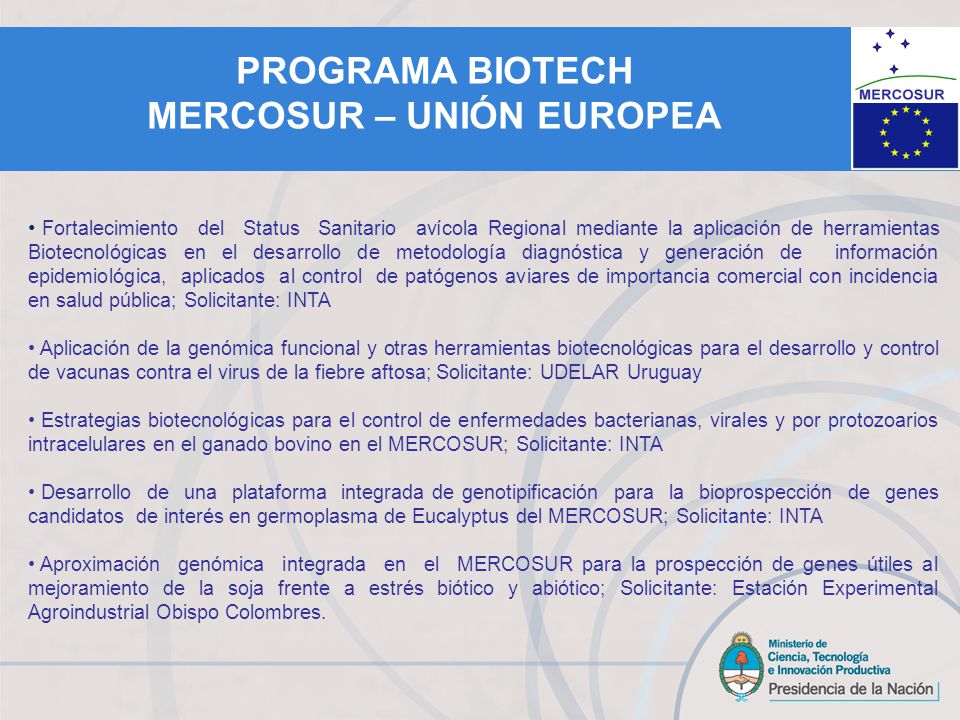 PROGRAMA BIOTECH
MERCOSUR – UNIÓN EUROPEA

MERCOSUR

• Fortalecimiento del Status Sanitario avícola Regional mediante la aplicación de herramientas Biotecnológicas en el desarrollo de metodología diagnóstica y generación de información epidemiológica, aplicados al control de patógenos aviares de importancia comercial con incidencia en salud pública; Solicitante: INTA

• Aplicación de la genómica funcional y otras herramientas biotecnológicas para el desarrollo y control de vacunas contra el virus de la fiebre aftosa; Solicitante: UDELAR Uruguay

• Estrategias biotecnológicas para el control de enfermedades bacterianas, virales y por protozoarios intracelulares en el ganado bovino en el MERCOSUR; Solicitante: INTA

• Desarrollo de una plataforma integrada de genotipificación para la bioprospección de genes candidatos de interés en germoplasma de Eucalyptus del MERCOSUR; Solicitante: INTA

• Aproximación genómica integrada en el MERCOSUR para la prospección de genes útiles al mejoramiento de la soja frente a estrés biótico y abiótico; Solicitante: Estación Experimental Agroindustrial Obispo Colombres.

Ministerio de Ciencia, Tecnología e Innovación Productiva
Presidencia de la Nación